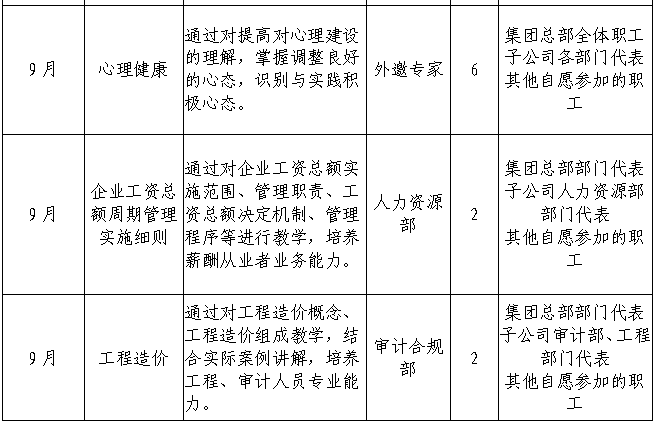 | 9月 | 心理健康 | 通过对提高对心理建设的理解，掌握调整良好的心态，识别与实践积极心态。 | 外邀专家 | 6 | 集团总部全体职工 子公司各部门代表 其他自愿参加的职工 |
|---|---|---|---|---|---|
| 9月 | 企业工资总额周期管理实施细则 | 通过对企业工资总额实施范围、管理职责、工资总额决定机制、管理程序等进行教学，培养薪酬从业者业务能力。 | 人力资源部 | 2 | 集团总部部门代表 子公司人力资源部部门代表 其他自愿参加的职工 |
| 9月 | 工程造价 | 通过对工程造价概念、工程造价组成教学，结合实际案例讲解，培养工程、审计人员专业能力。 | 审计合规部 | 2 | 集团总部部门代表 子公司审计部、工程部门代表 其他自愿参加的职工 |